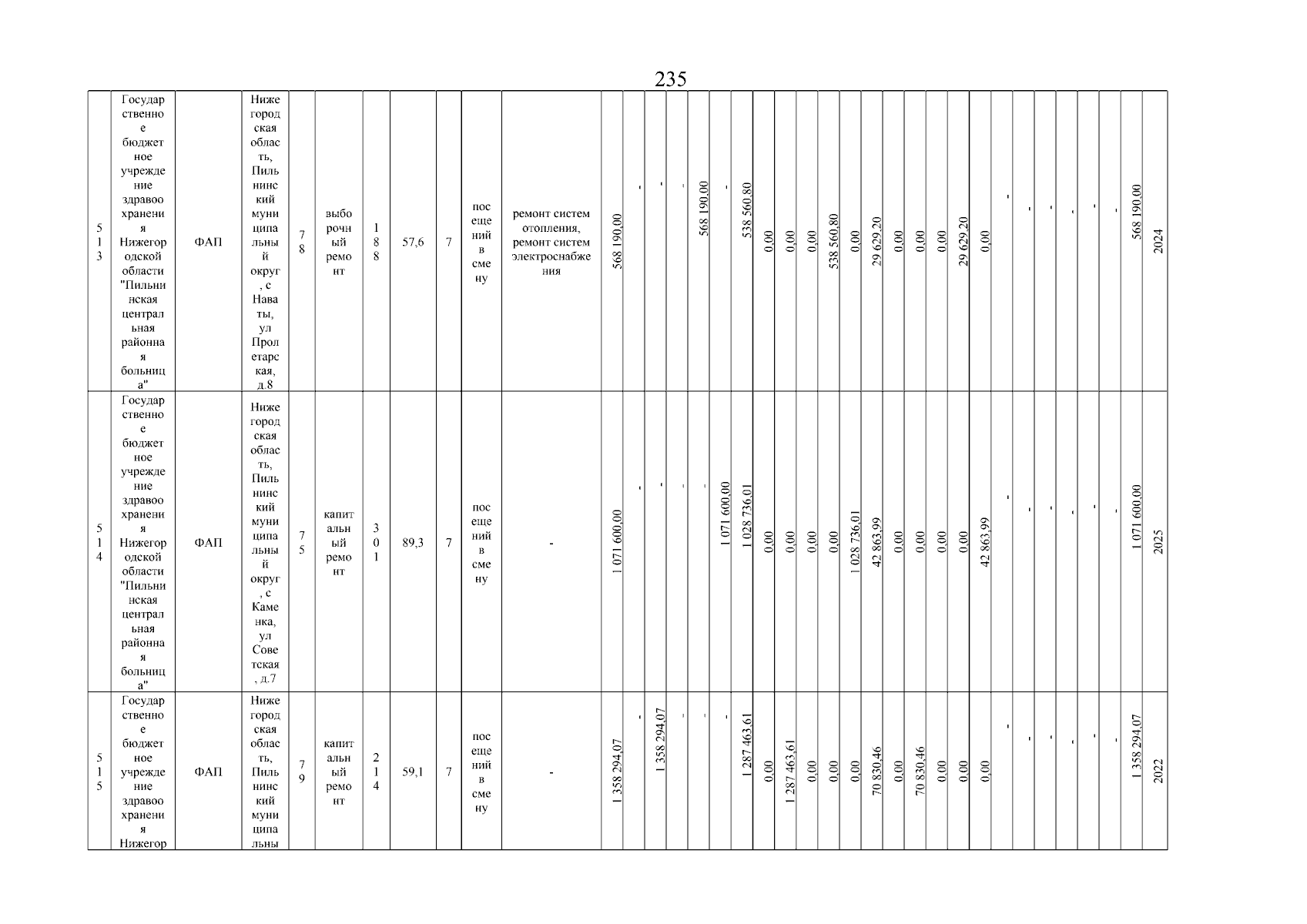 235

| 513 | Государственное бюджетное учреждение здравоохранения Нижегородской области "Пильнинская центральная районная больница" | ФАП | Нижегородская область, Пильнинский муниципальный округ, с Наваты, ул Пролетарская, д.8 | 78 | выборочный ремонт | 188 | 57,6 | 7 | посещений в смену | ремонт систем отопления, ремонт систем электроснабжения | 568 190,00 | - | - | - | 568 190,00 | - | 538 560,80 | 0,00 | 0,00 | 0,00 | 538 560,80 | 0,00 | 29 629,20 | 0,00 | 0,00 | 0,00 | 29 629,20 | 0,00 | - | - | - | - | - | - | 568 190,00 | 2024 |
|---|---|---|---|---|---|---|---|---|---|---|---|---|---|---|---|---|---|---|---|---|---|---|---|---|---|---|---|---|---|---|---|---|---|---|---|---|
| 514 | Государственное бюджетное учреждение здравоохранения Нижегородской области "Пильнинская центральная районная больница" | ФАП | Нижегородская область, Пильнинский муниципальный округ, с Каменка, ул Советская, д.7 | 75 | капитальный ремонт | 301 | 89,3 | 7 | посещений в смену | - | 1 071 600,00 | - | - | - | - | 1 071 600,00 | 1 028 736,01 | 0,00 | 0,00 | 0,00 | 0,00 | 1 028 736,01 | 42 863,99 | 0,00 | 0,00 | 0,00 | 0,00 | 42 863,99 | - | - | - | - | - | - | 1 071 600,00 | 2025 |
| 515 | Государственное бюджетное учреждение здравоохранения Нижегор | ФАП | Нижегородская область, Пильнинский муниципальны | 79 | капитальный ремонт | 214 | 59,1 | 7 | посещений в смену | - | 1 358 294,07 | - | 1 358 294,07 | - | - | - | 1 287 463,61 | 0,00 | 1 287 463,61 | 0,00 | 0,00 | 0,00 | 70 830,46 | 0,00 | 70 830,46 | 0,00 | 0,00 | 0,00 | - | - | - | - | - | - | 1 358 294,07 | 2022 |